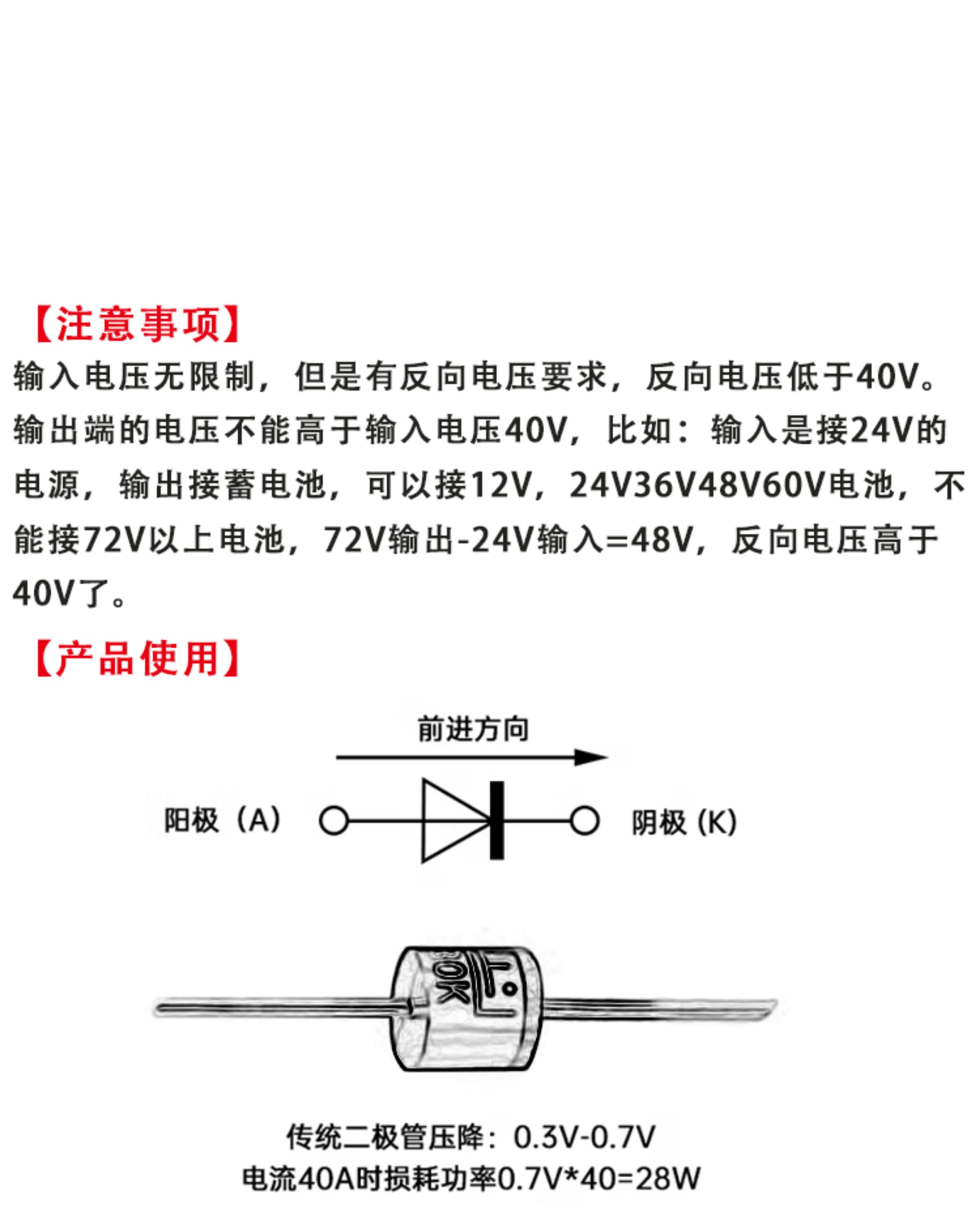 【注意事项】

输入电压无限制，但是有反向电压要求，反向电压低于40V。输出端的电压不能高于输入电压40V，比如：输入是接24V的电源，输出接蓄电池，可以接12V，24V36V48V60V电池，不能接72V以上电池，72V输出-24V输入=48V，反向电压高于40V了。

【产品使用】

前进方向

阳极（A）

阴极 (K)

30K

传统二极管压降：0.3V-0.7V
电流40A时损耗功率0.7V*40=28W